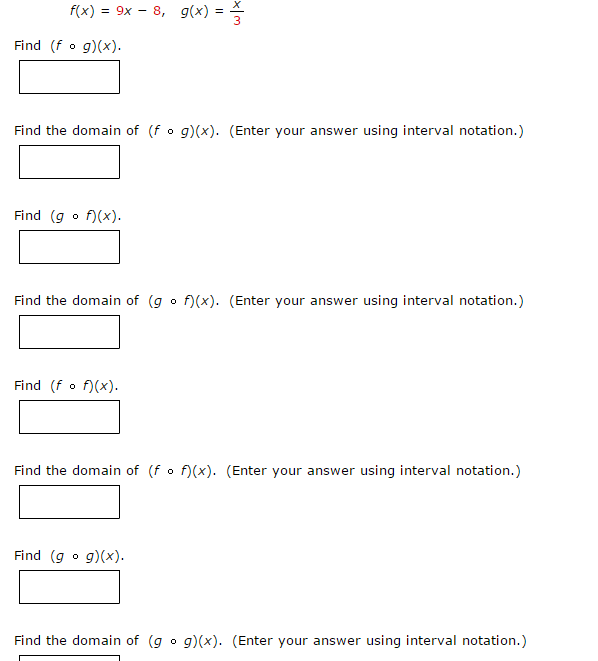 $f(x) = 9x - 8, \quad g(x) = \frac{x}{3}$

Find $(f \circ g)(x)$.

Find the domain of $(f \circ g)(x)$. (Enter your answer using interval notation.)

Find $(g \circ f)(x)$.

Find the domain of $(g \circ f)(x)$. (Enter your answer using interval notation.)

Find $(f \circ f)(x)$.

Find the domain of $(f \circ f)(x)$. (Enter your answer using interval notation.)

Find $(g \circ g)(x)$.

Find the domain of $(g \circ g)(x)$. (Enter your answer using interval notation.)